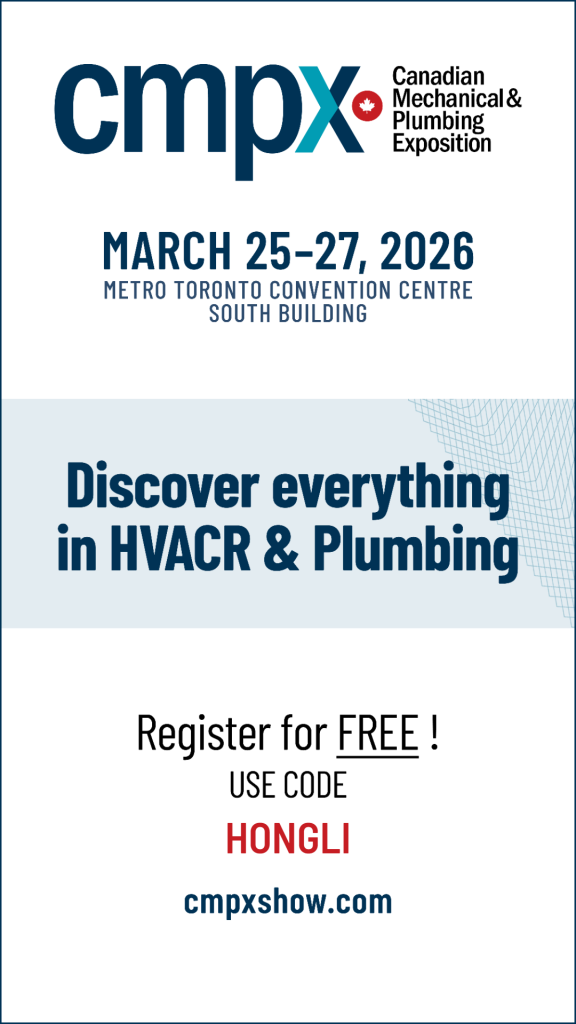 cmpx

Canadian
Mechanical &
Plumbing
Exposition

MARCH 25-27, 2026
METRO TORONTO CONVENTION CENTRE
SOUTH BUILDING

Discover everything in HVACR & Plumbing

Register for FREE !
USE CODE
HONGLI

cmpxshow.com